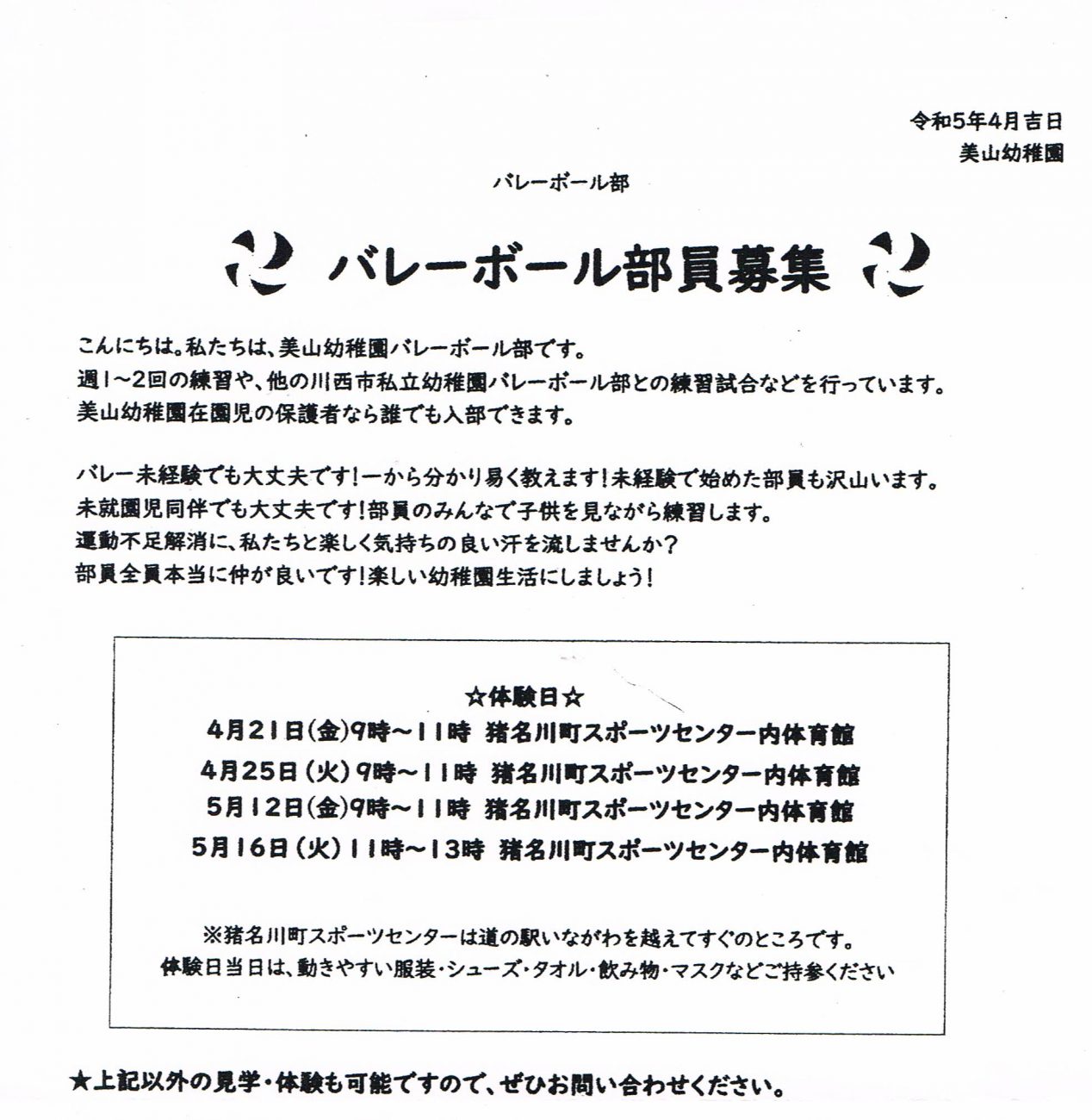 令和5年4月吉日
美山幼稚園

バレーボール部

バレーボール部員募集

こんにちは。私たちは、美山幼稚園バレーボール部です。
週1～2回の練習や、他の川西市私立幼稚園バレーボール部との練習試合などを行っています。
美山幼稚園在園児の保護者なら誰でも入部できます。

バレー未経験でも大丈夫です！一から分かり易く教えます！未経験で始めた部員も沢山います。
未就園児同伴でも大丈夫です！部員のみんなで子供を見ながら練習します。
運動不足解消に、私たちと楽しく気持ちの良い汗を流しませんか？
部員全員本当に仲が良いです！楽しい幼稚園生活にしましょう！

☆体験日☆
4月21日(金)9時～11時 猪名川町スポーツセンター内体育館
4月25日(火)9時～11時 猪名川町スポーツセンター内体育館
5月12日(金)9時～11時 猪名川町スポーツセンター内体育館
5月16日(火)11時～13時 猪名川町スポーツセンター内体育館

※猪名川町スポーツセンターは道の駅いながわを越えてすぐのところです。
体験日当日は、動きやすい服装・シューズ・タオル・飲み物・マスクなどご持参ください

★上記以外の見学・体験も可能ですので、ぜひお問い合わせください。